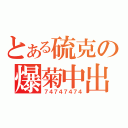 とある硫克の
爆菊中出
74747474